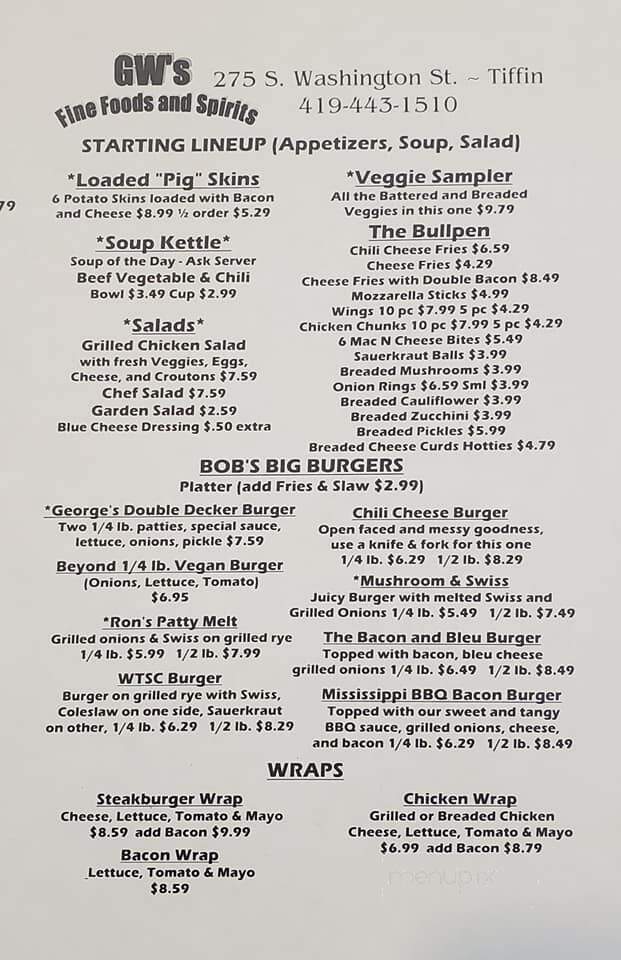 GW's
Fine Foods and Spirits
275 S. Washington St. ~ Tiffin
419-443-1510

STARTING LINEUP (Appetizers, Soup, Salad)

79

*Loaded "Pig" Skins
6 Potato Skins loaded with Bacon and Cheese $8.99 ½ order $5.29

*Soup Kettle*
Soup of the Day - Ask Server
Beef Vegetable & Chili
Bowl $3.49 Cup $2.99

*Salads*
Grilled Chicken Salad
with fresh Veggies, Eggs, Cheese, and Croutons $7.59
Chef Salad $7.59
Garden Salad $2.59
Blue Cheese Dressing $.50 extra

*Veggie Sampler
All the Battered and Breaded Veggies in this one $9.79

The Bullpen
Chili Cheese Fries $6.59
Cheese Fries $4.29
Cheese Fries with Double Bacon $8.49
Mozzarella Sticks $4.99
Wings 10 pc $7.99 5 pc $4.29
Chicken Chunks 10 pc $7.99 5 pc $4.29
6 Mac N Cheese Bites $5.49
Sauerkraut Balls $3.99
Breaded Mushrooms $3.99
Onion Rings $6.59 Sml $3.99
Breaded Cauliflower $3.99
Breaded Zucchini $3.99
Breaded Pickles $5.99
Breaded Cheese Curds Hotties $4.79

BOB'S BIG BURGERS
Platter (add Fries & Slaw $2.99)

*George's Double Decker Burger
Two 1/4 lb. patties, special sauce, lettuce, onions, pickle $7.59

Beyond 1/4 lb. Vegan Burger
(Onions, Lettuce, Tomato)
$6.95

*Ron's Patty Melt
Grilled onions & Swiss on grilled rye
1/4 lb. $5.99 1/2 lb. $7.99

WTSC Burger
Burger on grilled rye with Swiss, Coleslaw on one side, Sauerkraut on other, 1/4 lb. $6.29 1/2 lb. $8.29

Chili Cheese Burger
Open faced and messy goodness, use a knife & fork for this one
1/4 lb. $6.29 1/2 lb. $8.29

*Mushroom & Swiss
Juicy Burger with melted Swiss and Grilled Onions 1/4 lb. $5.49 1/2 lb. $7.49

The Bacon and Bleu Burger
Topped with bacon, bleu cheese grilled onions 1/4 lb. $6.49 1/2 lb. $8.49

Mississippi BBQ Bacon Burger
Topped with our sweet and tangy BBQ sauce, grilled onions, cheese, and bacon 1/4 lb. $6.29 1/2 lb. $8.49

WRAPS

Steakburger Wrap
Cheese, Lettuce, Tomato & Mayo
$8.59 add Bacon $9.99

Bacon Wrap
Lettuce, Tomato & Mayo
$8.59

Chicken Wrap
Grilled or Breaded Chicken
Cheese, Lettuce, Tomato & Mayo
$6.99 add Bacon $8.79

menupix